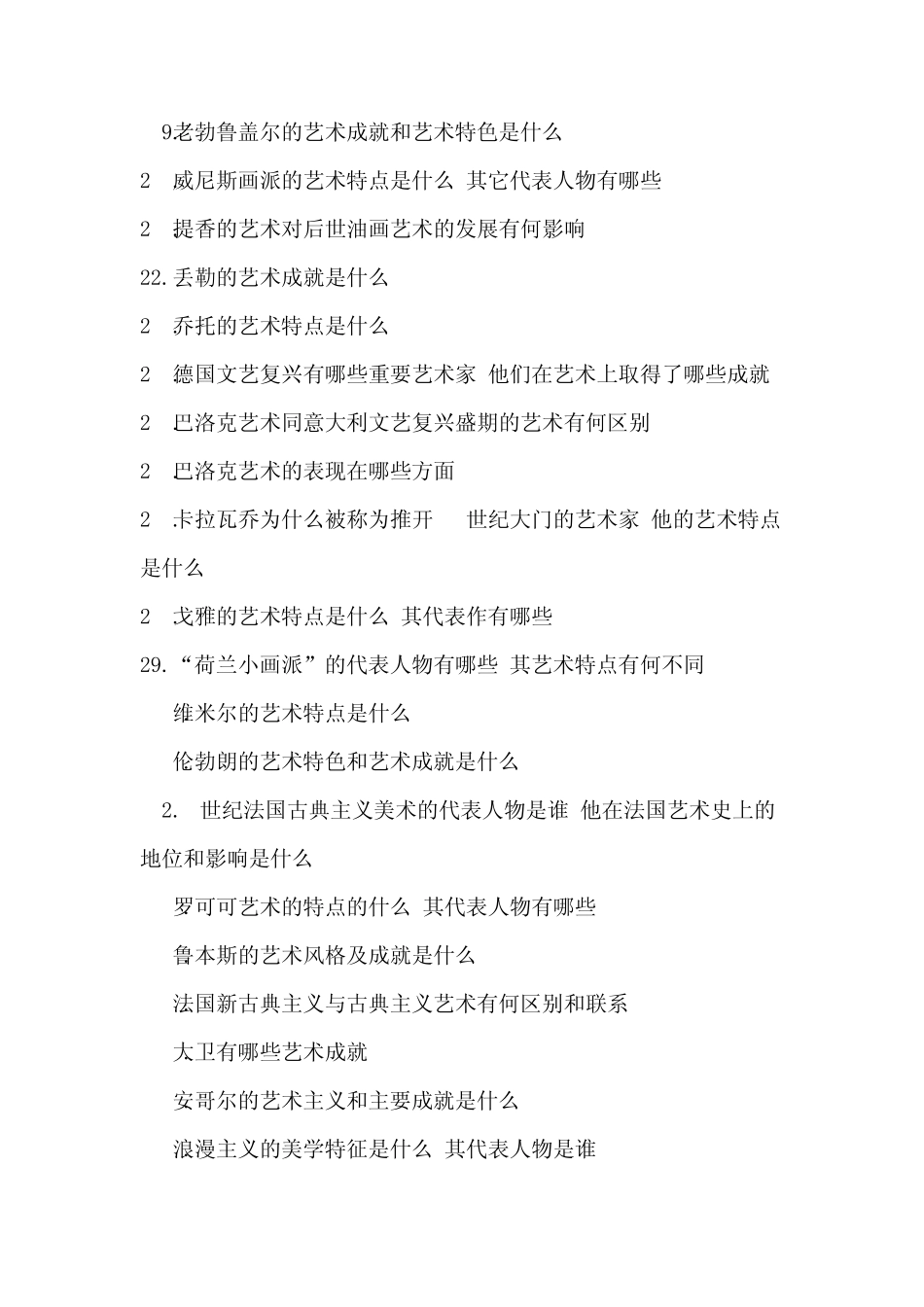 9.老勃鲁盖尔的艺术成就和艺术特色是什么

2 威尼斯画派的艺术特点是什么 其它代表人物有哪些

2 提香的艺术对后世油画艺术的发展有何影响

22.丢勒的艺术成就是什么

2 乔托的艺术特点是什么

2 德国文艺复兴有哪些重要艺术家 他们在艺术上取得了哪些成就

2 巴洛克艺术同意大利文艺复兴盛期的艺术有何区别

2 巴洛克艺术的表现在哪些方面

2 卡拉瓦乔为什么被称为推开 世纪大门的艺术家 他的艺术特点是什么

2 戈雅的艺术特点是什么 其代表作有哪些

29.“荷兰小画派”的代表人物有哪些 其艺术特点有何不同

维米尔的艺术特点是什么

伦勃朗的艺术特色和艺术成就是什么

2. 世纪法国古典主义美术的代表人物是谁 他在法国艺术史上的地位和影响是什么

罗可可艺术的特点的什么 其代表人物有哪些

鲁本斯的艺术风格及成就是什么

法国新古典主义与古典主义艺术有何区别和联系

大卫有哪些艺术成就

安哥尔的艺术主义和主要成就是什么

浪漫主义的美学特征是什么 其代表人物是谁